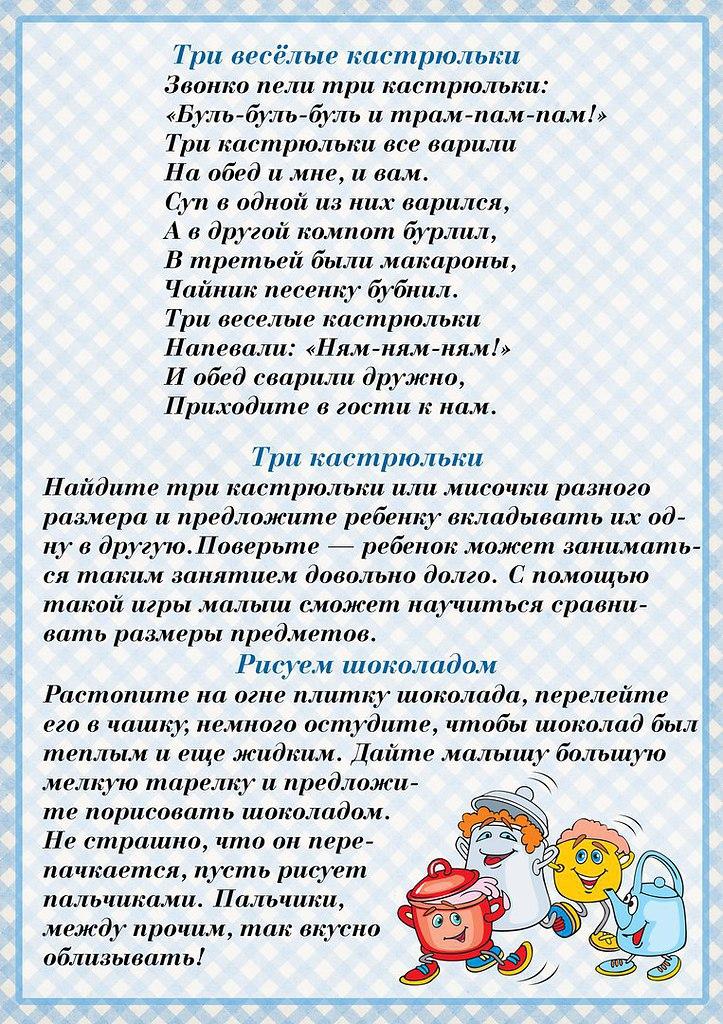 Три весёлые кастрюльки
Звонко пели три кастрюльки:
«Буль-буль-буль и трам-пам-пам!»
Три кастрюльки все варили
На обед и мне, и вам.
Суп в одной из них варился,
А в другой компот бурлил,
В третьей были макароны,
Чайник песенку бубнил.
Три веселые кастрюльки
Напевали: «Ням-ням-ням!»
И обед сварили дружно,
Приходите в гости к нам.

Три кастрюльки

Найдите три кастрюльки или мисочки разного размера и предложите ребенку вкладывать их одну в другую.Поверьте — ребенок может заниматься таким занятием довольно долго. С помощью такой игры малыш сможет научиться сравнивать размеры предметов.

Рисуем шоколадом

Растопите на огне плитку шоколада, перелейте его в чашку, немного остудите, чтобы шоколад был теплым и еще жидким. Дайте малышу большую мелкую тарелку и предложите порисовать шоколадом. Не страшно, что он перепачкается, пусть рисует пальчиками. Пальчики, между прочим, так вкусно облизывать!